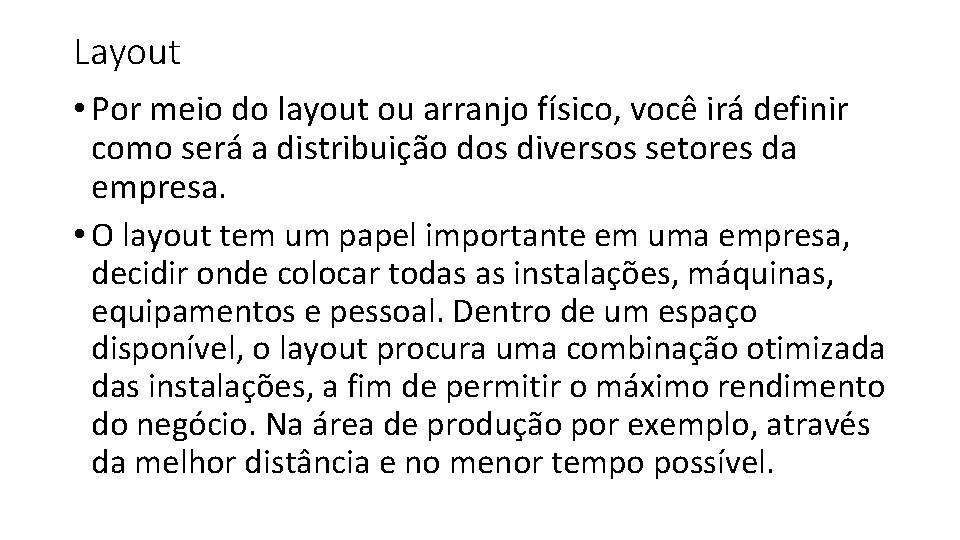 Layout

• Por meio do layout ou arranjo físico, você irá definir como será a distribuição dos diversos setores da empresa.

• O layout tem um papel importante em uma empresa, decidir onde colocar todas as instalações, máquinas, equipamentos e pessoal. Dentro de um espaço disponível, o layout procura uma combinação otimizada das instalações, a fim de permitir o máximo rendimento do negócio. Na área de produção por exemplo, através da melhor distância e no menor tempo possível.